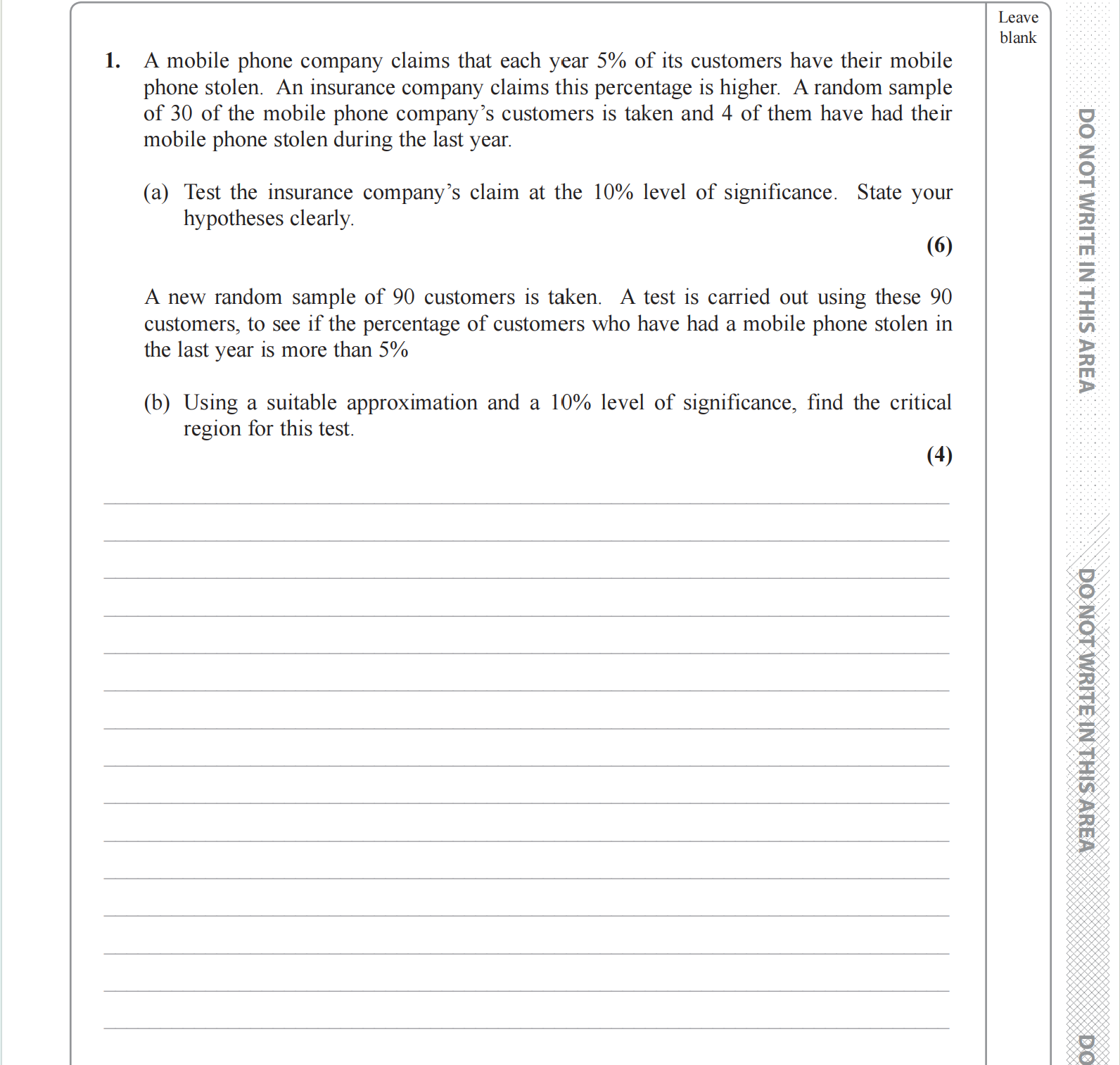 Leave blank

1. A mobile phone company claims that each year 5% of its customers have their mobile phone stolen. An insurance company claims this percentage is higher. A random sample of 30 of the mobile phone company's customers is taken and 4 of them have had their mobile phone stolen during the last year.

(a) Test the insurance company's claim at the 10% level of significance. State your hypotheses clearly.

(6)

A new random sample of 90 customers is taken. A test is carried out using these 90 customers, to see if the percentage of customers who have had a mobile phone stolen in the last year is more than 5%

(b) Using a suitable approximation and a 10% level of significance, find the critical region for this test.

(4)

DO NOT WRITE IN THIS AREA

DO NOT WRITE IN THIS AREA

DO